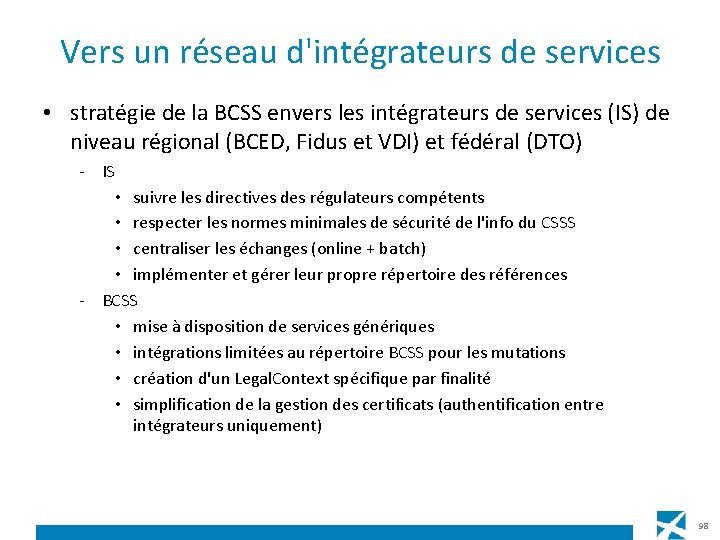 Vers un réseau d'intégrateurs de services

• stratégie de la BCSS envers les intégrateurs de services (IS) de niveau régional (BCED, Fidus et VDI) et fédéral (DTO)

- IS
  • suivre les directives des régulateurs compétents
  • respecter les normes minimales de sécurité de l'info du CSSS
  • centraliser les échanges (online + batch)
  • implémenter et gérer leur propre répertoire des références
- BCSS
  • mise à disposition de services génériques
  • intégrations limitées au répertoire BCSS pour les mutations
  • création d'un LegalContext spécifique par finalité
  • simplification de la gestion des certificats (authentification entre intégrateurs uniquement)

98